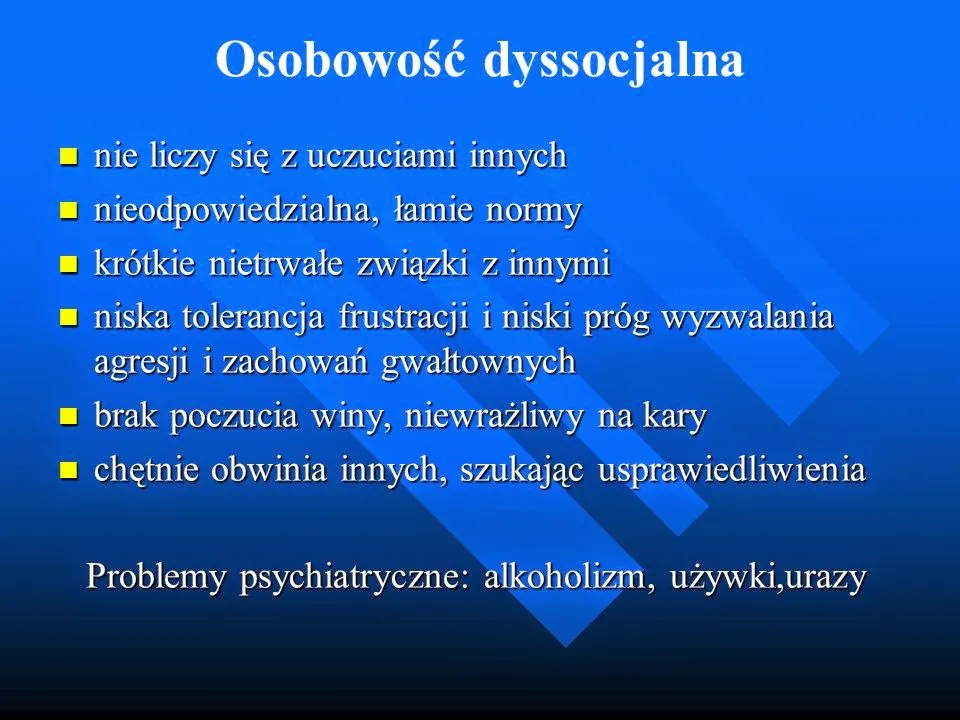 Osobowość dyssocjalna

- nie liczy się z uczuciami innych
- nieodpowiedzialna, łamie normy
- krótkie nietrwałe związki z innymi
- niska tolerancja frustracji i niski próg wyzwalania agresji i zachowań gwałtownych
- brak poczucia winy, niewrażliwy na kary
- chętnie obwinia innych, szukając usprawiedliwienia

Problemy psychiatryczne: alkoholizm, używki,urazy